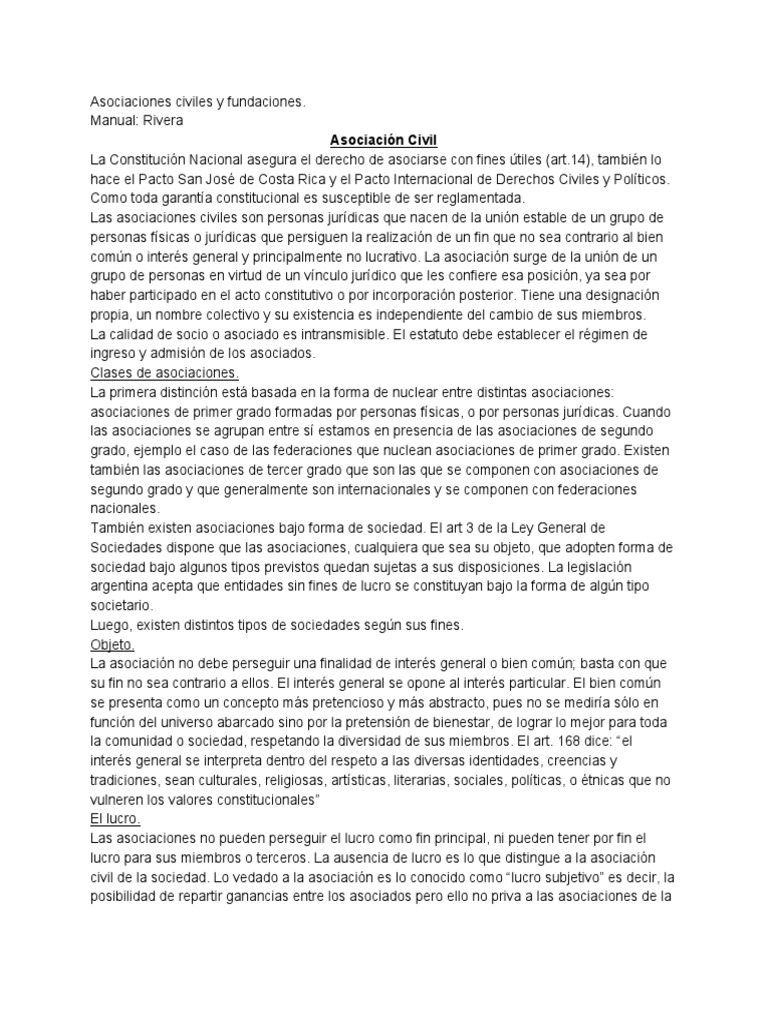 Asociaciones civiles y fundaciones.
Manual: Rivera

Asociación Civil

La Constitución Nacional asegura el derecho de asociarse con fines útiles (art.14), también lo hace el Pacto San José de Costa Rica y el Pacto Internacional de Derechos Civiles y Políticos. Como toda garantía constitucional es susceptible de ser reglamentada.
Las asociaciones civiles son personas jurídicas que nacen de la unión estable de un grupo de personas físicas o jurídicas que persiguen la realización de un fin que no sea contrario al bien común o interés general y principalmente no lucrativo. La asociación surge de la unión de un grupo de personas en virtud de un vínculo jurídico que les confiere esa posición, ya sea por haber participado en el acto constitutivo o por incorporación posterior. Tiene una designación propia, un nombre colectivo y su existencia es independiente del cambio de sus miembros.
La calidad de socio o asociado es intransmisible. El estatuto debe establecer el régimen de ingreso y admisión de los asociados.
Clases de asociaciones.
La primera distinción está basada en la forma de nuclear entre distintas asociaciones: asociaciones de primer grado formadas por personas físicas, o por personas jurídicas. Cuando las asociaciones se agrupan entre sí estamos en presencia de las asociaciones de segundo grado, ejemplo el caso de las federaciones que nuclean asociaciones de primer grado. Existen también las asociaciones de tercer grado que son las que se componen con asociaciones de segundo grado y que generalmente son internacionales y se componen con federaciones nacionales.
También existen asociaciones bajo forma de sociedad. El art 3 de la Ley General de Sociedades dispone que las asociaciones, cualquiera que sea su objeto, que adopten forma de sociedad bajo algunos tipos previstos quedan sujetas a sus disposiciones. La legislación argentina acepta que entidades sin fines de lucro se constituyan bajo la forma de algún tipo societario.
Luego, existen distintos tipos de sociedades según sus fines.
Objeto.
La asociación no debe perseguir una finalidad de interés general o bien común; basta con que su fin no sea contrario a ellos. El interés general se opone al interés particular. El bien común se presenta como un concepto más pretencioso y más abstracto, pues no se mediría sólo en función del universo abarcado sino por la pretensión de bienestar, de lograr lo mejor para toda la comunidad o sociedad, respetando la diversidad de sus miembros. El art. 168 dice: “el interés general se interpreta dentro del respeto a las diversas identidades, creencias y tradiciones, sean culturales, religiosas, artísticas, literarias, sociales, políticas, o étnicas que no vulneren los valores constitucionales”
El lucro.
Las asociaciones no pueden perseguir el lucro como fin principal, ni pueden tener por fin el lucro para sus miembros o terceros. La ausencia de lucro es lo que distingue a la asociación civil de la sociedad. Lo vedado a la asociación es lo conocido como “lucro subjetivo” es decir, la posibilidad de repartir ganancias entre los asociados pero ello no priva a las asociaciones de la